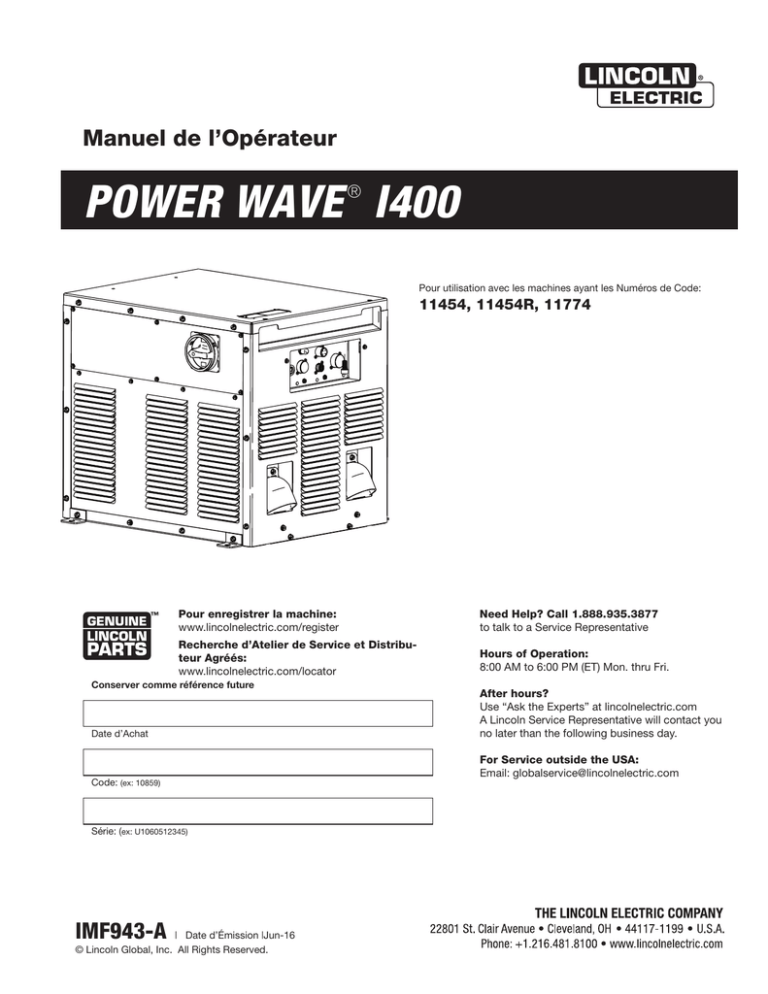 LINCOLN® ELECTRIC

Manuel de l'Opérateur

POWER WAVE® I400

Pour utilisation avec les machines ayant les Numéros de Code:

11454, 11454R, 11774

GENUINE™ LINCOLN PARTS

Pour enregistrer la machine:
www.lincolnelectric.com/register

Recherche d'Atelier de Service et Distributeur Agréés:
www.lincolnelectric.com/locator

Conserver comme référence future

Date d'Achat

Code: (ex: 10859)

Série: (ex: U1060512345)

Need Help? Call 1.888.935.3877
to talk to a Service Representative

Hours of Operation:
8:00 AM to 6:00 PM (ET) Mon. thru Fri.

After hours?
Use "Ask the Experts" at lincolnelectric.com
A Lincoln Service Representative will contact you no later than the following business day.

For Service outside the USA:
Email: globalservice@lincolnelectric.com

IMF943-A | Date d'Émission |Jun-16
© Lincoln Global, Inc. All Rights Reserved.

THE LINCOLN ELECTRIC COMPANY
22801 St. Clair Avenue • Cleveland, OH • 44117-1199 • U.S.A.
Phone: +1.216.481.8100 • www.lincolnelectric.com